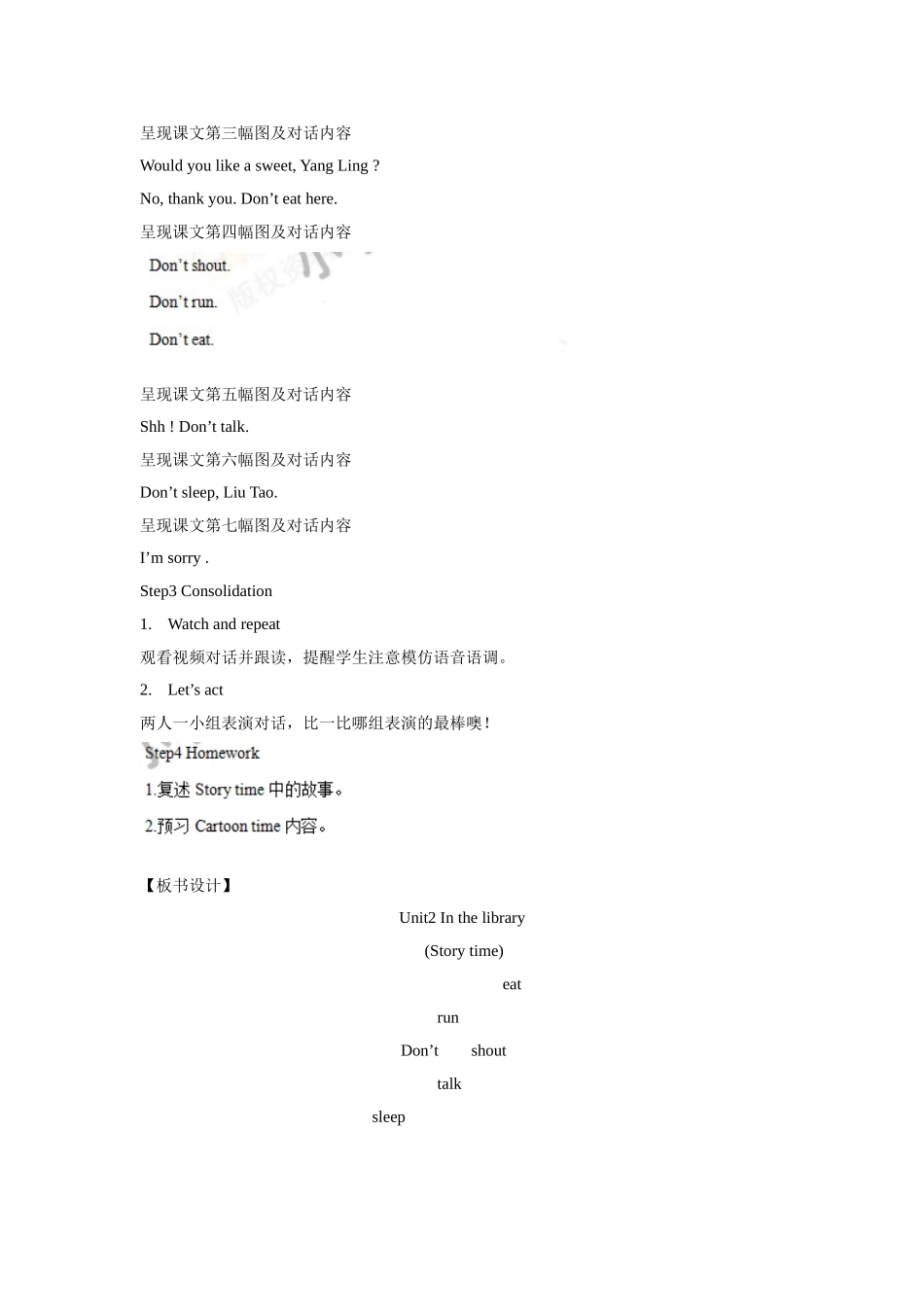 呈现课文第三幅图及对话内容

Would you like a sweet, Yang Ling ?

No, thank you. Don’t eat here.

呈现课文第四幅图及对话内容

Don’t shout.

Don’t run.

Don’t eat.

呈现课文第五幅图及对话内容

Shh ! Don’t talk.

呈现课文第六幅图及对话内容

Don’t sleep, Liu Tao.

呈现课文第七幅图及对话内容

I’m sorry .

Step3 Consolidation

1. Watch and repeat

观看视频对话并跟读，提醒学生注意模仿语音语调。

2. Let’s act

两人一小组表演对话，比一比哪组表演的最棒噢!

Step4 Homework

1.复述 Story time 中的故事。

2.预习 Cartoon time 内容。

【板书设计】

Unit2 In the library

(Story time)

eat

run

Don’t shout

talk

sleep